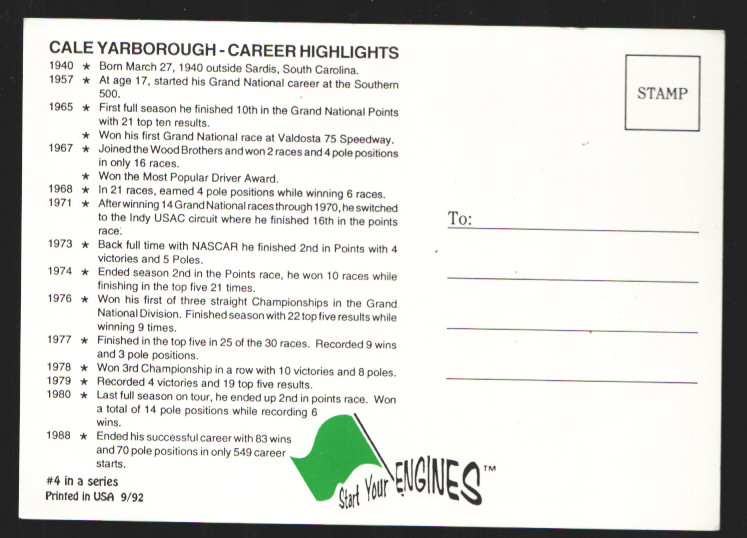 CALE YARBOROUGH - CAREER HIGHLIGHTS

1940 ★ Born March 27, 1940 outside Sardis, South Carolina.
1957 ★ At age 17, started his Grand National career at the Southern 500.
1965 ★ First full season he finished 10th in the Grand National Points with 21 top ten results.
★ Won his first Grand National race at Valdosta 75 Speedway.
1967 ★ Joined the Wood Brothers and won 2 races and 4 pole positions in only 16 races.
★ Won the Most Popular Driver Award.
1968 ★ In 21 races, earned 4 pole positions while winning 6 races.
1971 ★ After winning 14 Grand National races through 1970, he switched to the Indy USAC circuit where he finished 16th in the points race.
1973 ★ Back full time with NASCAR he finished 2nd in Points with 4 victories and 5 Poles.
1974 ★ Ended season 2nd in the Points race, he won 10 races while finishing in the top five 21 times.
1976 ★ Won his first of three straight Championships in the Grand National Division. Finished season with 22 top five results while winning 9 times.
1977 ★ Finished in the top five in 25 of the 30 races. Recorded 9 wins and 3 pole positions.
1978 ★ Won 3rd Championship in a row with 10 victories and 8 poles.
1979 ★ Recorded 4 victories and 19 top five results.
1980 ★ Last full season on tour, he ended up 2nd in points race. Won a total of 14 pole positions while recording 6 wins.
1988 ★ Ended his successful career with 83 wins and 70 pole positions in only 549 career starts.

#4 in a series
Printed in USA 9/92

Start Your ENGINES™

STAMP

To: ____

____

____

____